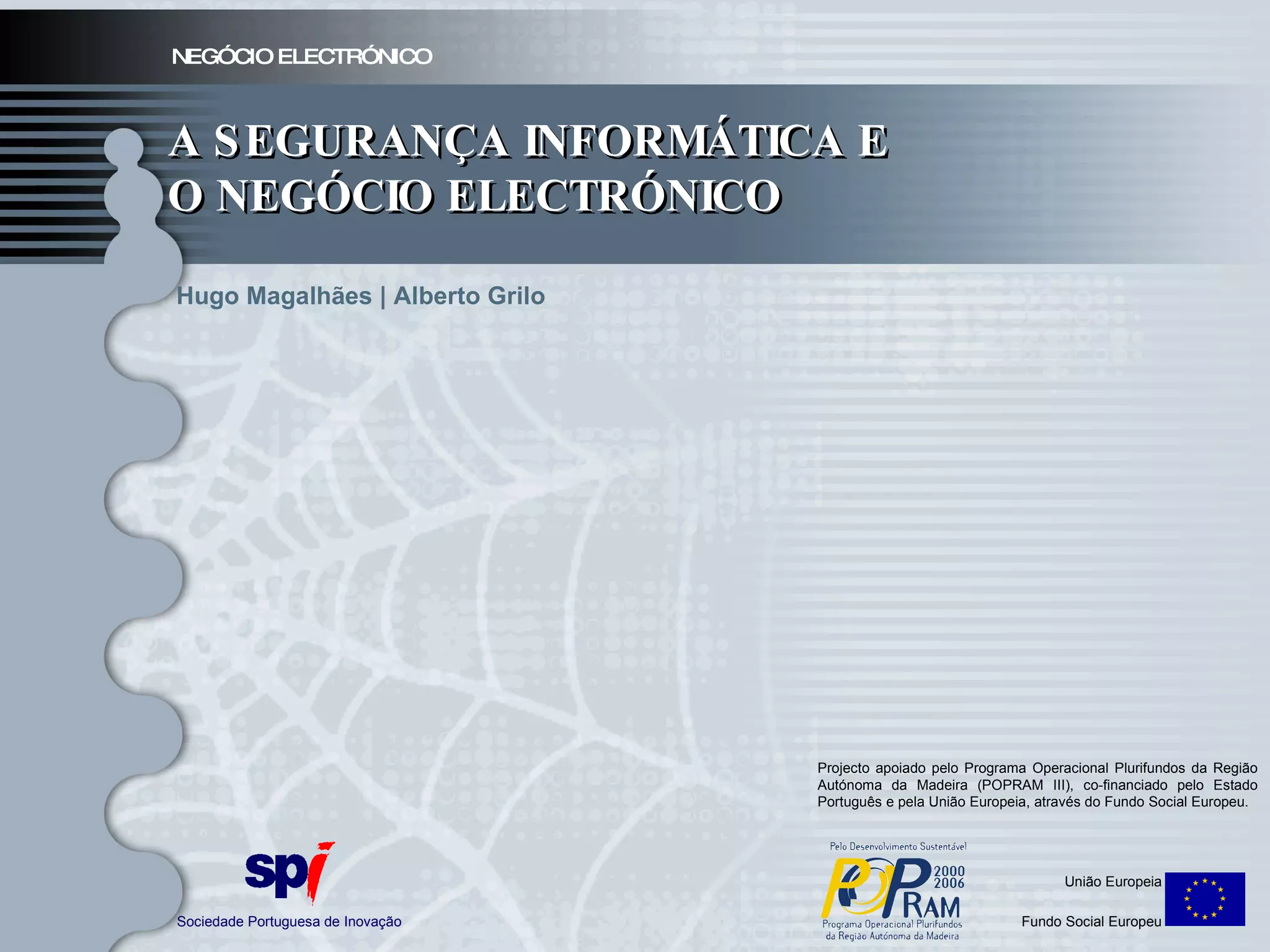 NEGÓCIO ELECTRÓNICO

A SEGURANÇA INFORMÁTICA E
O NEGÓCIO ELECTRÓNICO

Hugo Magalhães | Alberto Grilo

Projecto apoiado pelo Programa Operacional Plurifundos da Região Autónoma da Madeira (POPRAM III), co-financiado pelo Estado Português e pela União Europeia, através do Fundo Social Europeu.

spi
Sociedade Portuguesa de Inovação

Pelo Desenvolvimento Sustentável
POPRAM 2000 2006
Programa Operacional Plurifundos da Região Autónoma da Madeira

União Europeia
Fundo Social Europeu